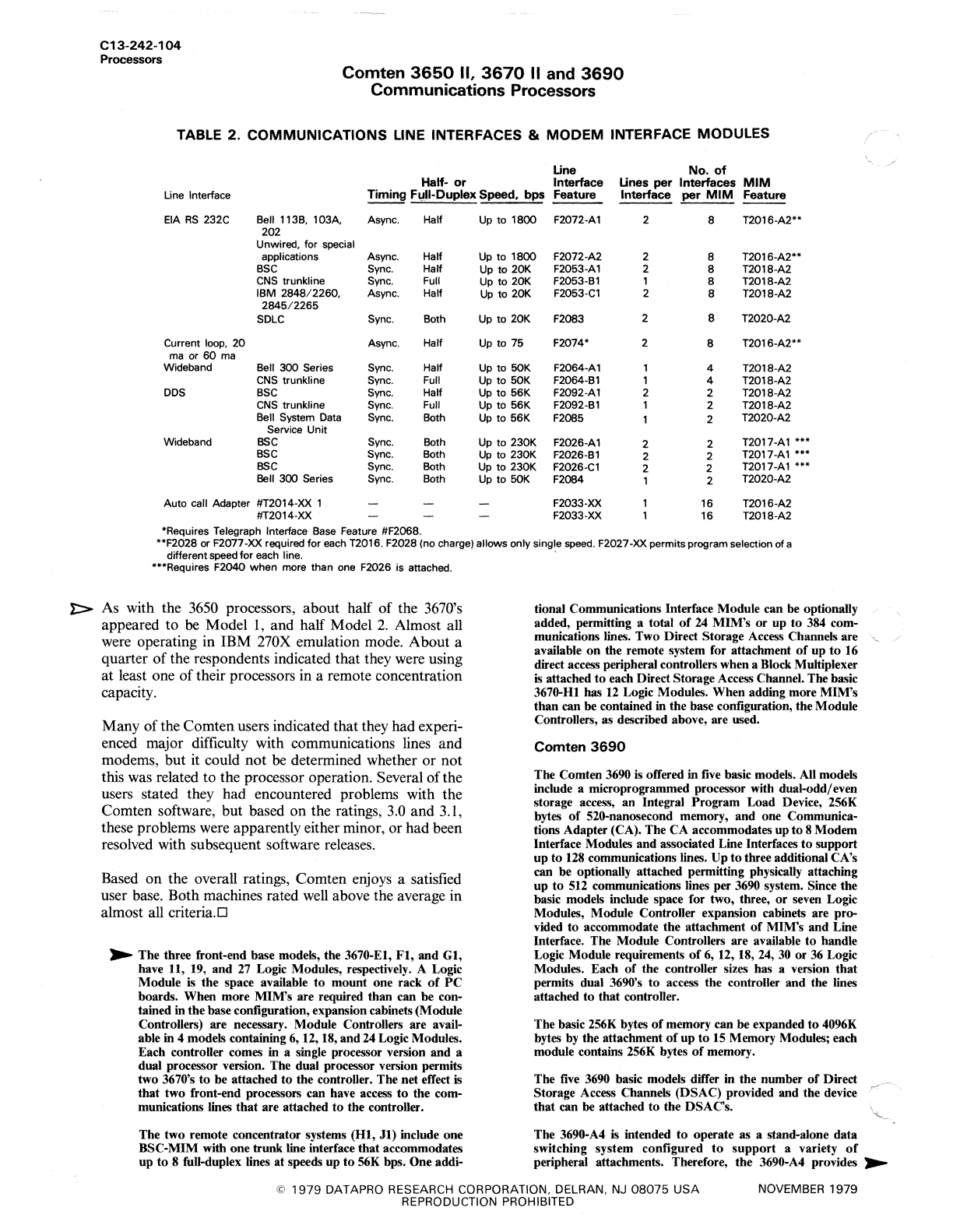 C13-242-104
Processors

Comten 3650 II, 3670 II and 3690
Communications Processors

TABLE 2. COMMUNICATIONS LINE INTERFACES & MODEM INTERFACE MODULES

| Line Interface | | Timing | Half- or Full-Duplex | Speed, bps | Line Interface Feature | Lines per Interface | No. of Interfaces per MIM | MIM Feature |
|---|---|---|---|---|---|---|---|---|
| EIA RS 232C | Bell 113B, 103A, 202 | Async. | Half | Up to 1800 | F2072-A1 | 2 | 8 | T2016-A2** |
| | Unwired, for special applications | Async. | Half | Up to 1800 | F2072-A2 | 2 | 8 | T2016-A2** |
| | BSC | Sync. | Half | Up to 20K | F2053-A1 | 2 | 8 | T2018-A2 |
| | CNS trunkline | Sync. | Full | Up to 20K | F2053-B1 | 1 | 8 | T2018-A2 |
| | IBM 2848/2260, 2845/2265 | Async. | Half | Up to 20K | F2053-C1 | 2 | 8 | T2018-A2 |
| | SDLC | Sync. | Both | Up to 20K | F2083 | 2 | 8 | T2020-A2 |
| Current loop, 20 ma or 60 ma | | Async. | Half | Up to 75 | F2074* | 2 | 8 | T2016-A2** |
| Wideband | Bell 300 Series | Sync. | Half | Up to 50K | F2064-A1 | 1 | 4 | T2018-A2 |
| | CNS trunkline | Sync. | Full | Up to 50K | F2064-B1 | 1 | 4 | T2018-A2 |
| DDS | BSC | Sync. | Half | Up to 56K | F2092-A1 | 2 | 2 | T2018-A2 |
| | CNS trunkline | Sync. | Full | Up to 56K | F2092-B1 | 1 | 2 | T2018-A2 |
| | Bell System Data Service Unit | Sync. | Both | Up to 56K | F2085 | 1 | 2 | T2020-A2 |
| Wideband | BSC | Sync. | Both | Up to 230K | F2026-A1 | 2 | 2 | T2017-A1 *** |
| | BSC | Sync. | Both | Up to 230K | F2026-B1 | 2 | 2 | T2017-A1 *** |
| | BSC | Sync. | Both | Up to 230K | F2026-C1 | 2 | 2 | T2017-A1 *** |
| | Bell 300 Series | Sync. | Both | Up to 50K | F2084 | 1 | 2 | T2020-A2 |
| Auto call Adapter | #T2014-XX 1 | — | — | — | F2033-XX | 1 | 16 | T2016-A2 |
| | #T2014-XX | — | — | — | F2033-XX | 1 | 16 | T2018-A2 |

*Requires Telegraph Interface Base Feature #F2068.
**F2028 or F2077-XX required for each T2016. F2028 (no charge) allows only single speed. F2027-XX permits program selection of a different speed for each line.
***Requires F2040 when more than one F2026 is attached.

As with the 3650 processors, about half of the 3670's appeared to be Model 1, and half Model 2. Almost all were operating in IBM 270X emulation mode. About a quarter of the respondents indicated that they were using at least one of their processors in a remote concentration capacity.

Many of the Comten users indicated that they had experienced major difficulty with communications lines and modems, but it could not be determined whether or not this was related to the processor operation. Several of the users stated they had encountered problems with the Comten software, but based on the ratings, 3.0 and 3.1, these problems were apparently either minor, or had been resolved with subsequent software releases.

Based on the overall ratings, Comten enjoys a satisfied user base. Both machines rated well above the average in almost all criteria.□

The three front-end base models, the 3670-E1, F1, and G1, have 11, 19, and 27 Logic Modules, respectively. A Logic Module is the space available to mount one rack of PC boards. When more MIM's are required than can be contained in the base configuration, expansion cabinets (Module Controllers) are necessary. Module Controllers are available in 4 models containing 6, 12, 18, and 24 Logic Modules. Each controller comes in a single processor version and a dual processor version. The dual processor version permits two 3670's to be attached to the controller. The net effect is that two front-end processors can have access to the communications lines that are attached to the controller.

The two remote concentrator systems (H1, J1) include one BSC-MIM with one trunk line interface that accommodates up to 8 full-duplex lines at speeds up to 56K bps. One additional Communications Interface Module can be optionally added, permitting a total of 24 MIM's or up to 384 communications lines. Two Direct Storage Access Channels are available on the remote system for attachment of up to 16 direct access peripheral controllers when a Block Multiplexer is attached to each Direct Storage Access Channel. The basic 3670-H1 has 12 Logic Modules. When adding more MIM's than can be contained in the base configuration, the Module Controllers, as described above, are used.

Comten 3690

The Comten 3690 is offered in five basic models. All models include a microprogrammed processor with dual-odd/even storage access, an Integral Program Load Device, 256K bytes of 520-nanosecond memory, and one Communications Adapter (CA). The CA accommodates up to 8 Modem Interface Modules and associated Line Interfaces to support up to 128 communications lines. Up to three additional CA's can be optionally attached permitting physically attaching up to 512 communications lines per 3690 system. Since the basic models include space for two, three, or seven Logic Modules, Module Controller expansion cabinets are provided to accommodate the attachment of MIM's and Line Interface. The Module Controllers are available to handle Logic Module requirements of 6, 12, 18, 24, 30 or 36 Logic Modules. Each of the controller sizes has a version that permits dual 3690's to access the controller and the lines attached to that controller.

The basic 256K bytes of memory can be expanded to 4096K bytes by the attachment of up to 15 Memory Modules; each module contains 256K bytes of memory.

The five 3690 basic models differ in the number of Direct Storage Access Channels (DSAC) provided and the device that can be attached to the DSAC's.

The 3690-A4 is intended to operate as a stand-alone data switching system configured to support a variety of peripheral attachments. Therefore, the 3690-A4 provides

© 1979 DATAPRO RESEARCH CORPORATION, DELRAN, NJ 08075 USA
REPRODUCTION PROHIBITED
NOVEMBER 1979